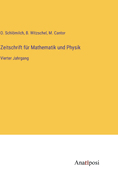 O. Schlömilch, B. Witzschel, M. Cantor

Zeitschrift für Mathematik und Physik

Vierter Jahrgang

Anatiposi